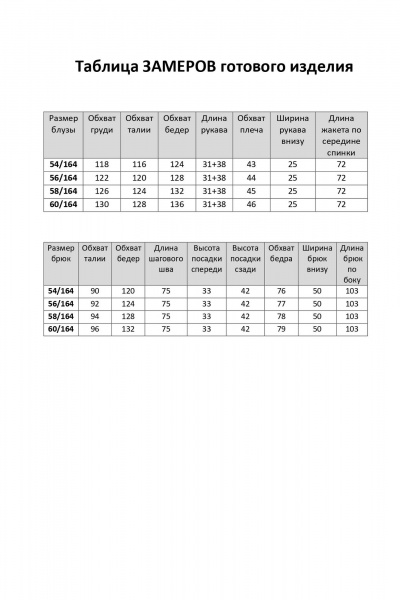 Таблица ЗАМЕРОВ готового изделия

| Размер блузы | Обхват груди | Обхват талии | Обхват бедер | Длина рукава | Обхват плеча | Ширина рукава внизу | Длина жакета по середине спинки |
|---|---|---|---|---|---|---|---|
| 54/164 | 118 | 116 | 124 | 31+38 | 43 | 25 | 72 |
| 56/164 | 122 | 120 | 128 | 31+38 | 44 | 25 | 72 |
| 58/164 | 126 | 124 | 132 | 31+38 | 45 | 25 | 72 |
| 60/164 | 130 | 128 | 136 | 31+38 | 46 | 25 | 72 |

| Размер брюк | Обхват талии | Обхват бедер | Длина шагового шва | Высота посадки спереди | Высота посадки сзади | Обхват бедра | Ширина брюк внизу | Длина брюк по боку |
|---|---|---|---|---|---|---|---|---|
| 54/164 | 90 | 120 | 75 | 33 | 42 | 76 | 50 | 103 |
| 56/164 | 92 | 124 | 75 | 33 | 42 | 77 | 50 | 103 |
| 58/164 | 94 | 128 | 75 | 33 | 42 | 78 | 50 | 103 |
| 60/164 | 96 | 132 | 75 | 33 | 42 | 79 | 50 | 103 |